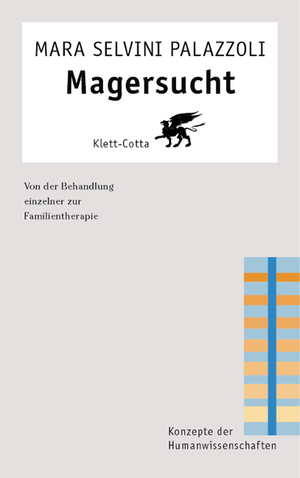 MARA SELVINI PALAZZOLI
Magersucht

Klett-Cotta

Von der Behandlung einzelner zur Familientherapie

Konzepte der Humanwissenschaften